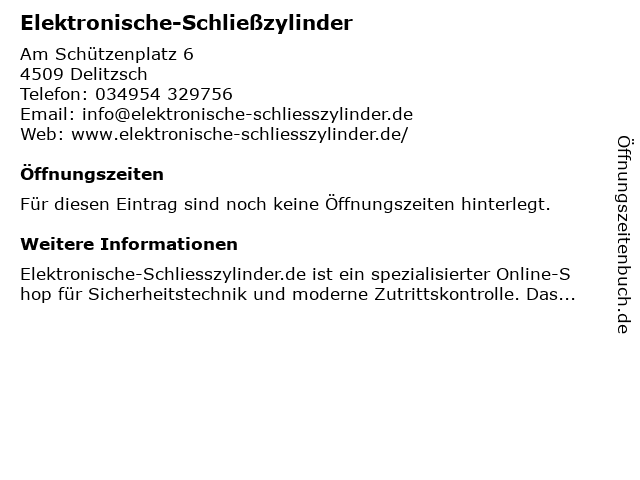 Elektronische-Schließzylinder

Am Schützenplatz 6
4509 Delitzsch
Telefon: 034954 329756
Email: info@elektronische-schliesszylinder.de
Web: www.elektronische-schliesszylinder.de/

Öffnungszeiten

Für diesen Eintrag sind noch keine Öffnungszeiten hinterlegt.

Weitere Informationen

Elektronische-Schliesszylinder.de ist ein spezialisierter Online-Shop für Sicherheitstechnik und moderne Zutrittskontrolle. Das...

Öffnungszeitenbuch.de